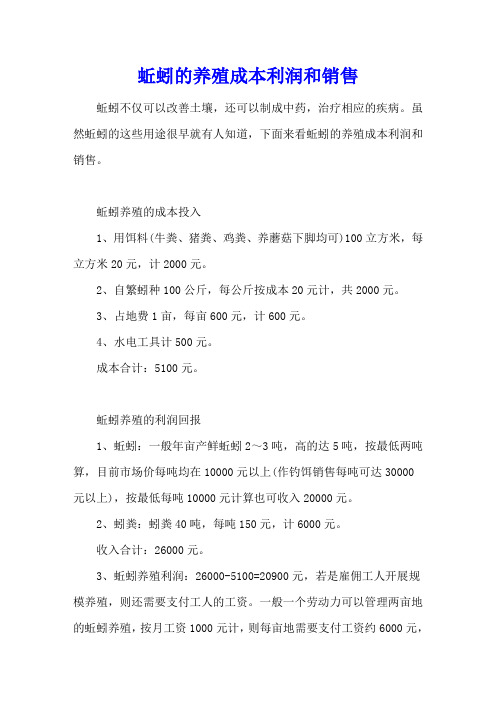 蚯蚓的养殖成本利润和销售

蚯蚓不仅可以改善土壤，还可以制成中药，治疗相应的疾病。虽然蚯蚓的这些用途很早就有人知道，下面来看蚯蚓的养殖成本利润和销售。

蚯蚓养殖的成本投入

1、用饵料(牛粪、猪粪、鸡粪、养蘑菇下脚均可)100立方米，每立方米20元，计2000元。

2、自繁蚓种100公斤，每公斤按成本20元计，共2000元。

3、占地费1亩，每亩600元，计600元。

4、水电工具计500元。

成本合计：5100元。

蚯蚓养殖的利润回报

1、蚯蚓：一般年亩产鲜蚯蚓2～3吨，高的达5吨，按最低两吨算，目前市场价每吨均在10000元以上(作钓饵销售每吨可达30000元以上)，按最低每吨10000元计算也可收入20000元。

2、蚓粪：蚓粪40吨，每吨150元，计6000元。

收入合计：26000元。

3、蚯蚓养殖利润：26000-5100=20900元，若是雇佣工人开展规模养殖，则还需要支付工人的工资。一般一个劳动力可以管理两亩地的蚯蚓养殖，按月工资1000元计，则每亩地需要支付工资约6000元，